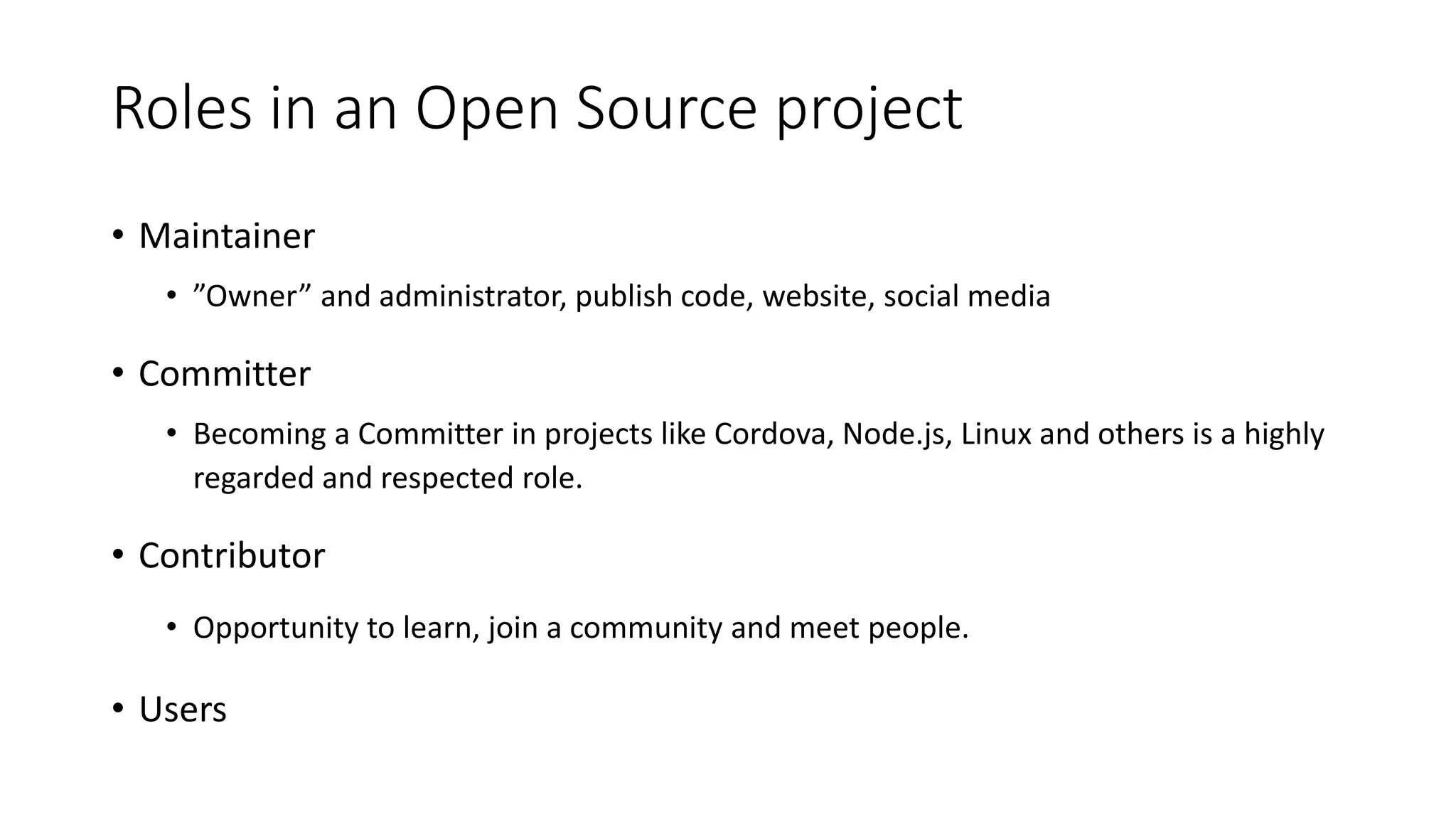 Roles in an Open Source project

• Maintainer

• "Owner" and administrator, publish code, website, social media

• Committer

• Becoming a Committer in projects like Cordova, Node.js, Linux and others is a highly regarded and respected role.

• Contributor

• Opportunity to learn, join a community and meet people.

• Users